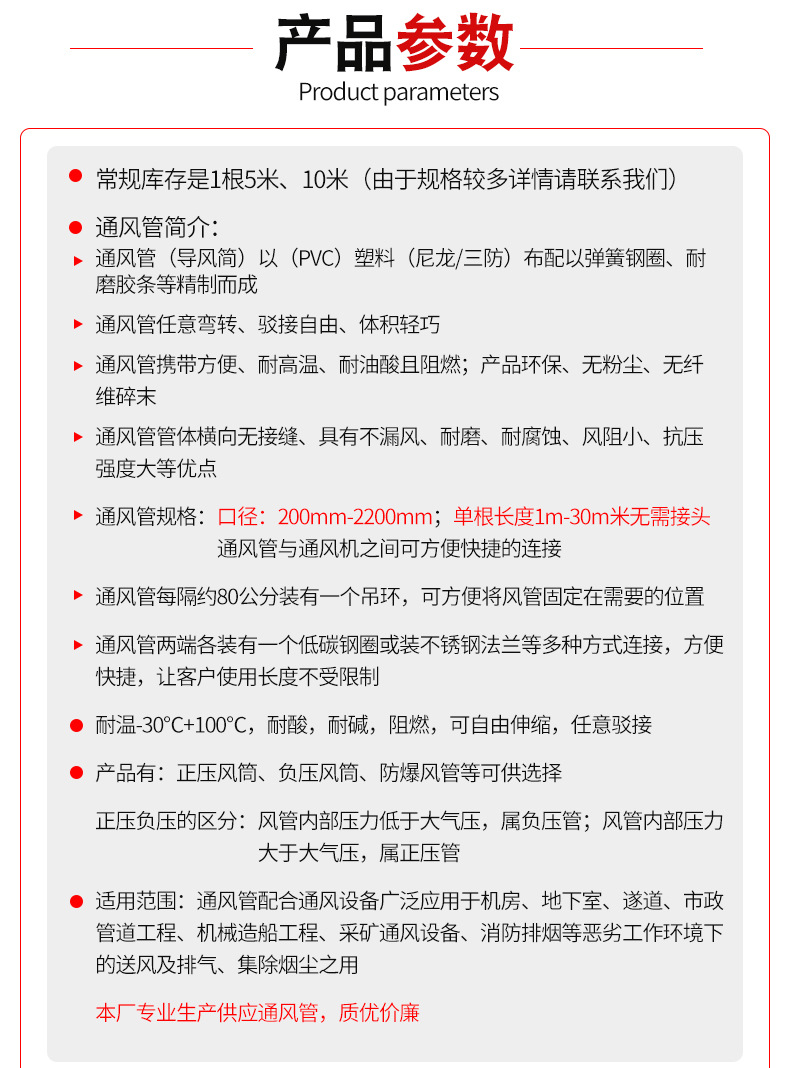 产品参数
Product parameters

常规库存是1根5米、10米（由于规格较多详情请联系我们）

通风管简介：

通风管（导风筒）以（PVC）塑料（尼龙/三防）布配以弹簧钢圈、耐磨胶条等精制而成

通风管任意弯转、驳接自由、体积轻巧

通风管携带方便、耐高温、耐油酸且阻燃；产品环保、无粉尘、无纤维碎末

通风管管体横向无接缝、具有不漏风、耐磨、耐腐蚀、风阻小、抗压强度大等优点

通风管规格：口径：200mm-2200mm；单根长度1m-30m米无需接头
通风管与通风机之间可方便快捷的连接

通风管每隔约80公分装有一个吊环，可方便将风管固定在需要的位置

通风管两端各装有一个低碳钢圈或装不锈钢法兰等多种方式连接，方便快捷，让客户使用长度不受限制

耐温-30°C+100°C，耐酸，耐碱，阻燃，可自由伸缩，任意驳接

产品有：正压风筒、负压风筒、防爆风管等可供选择

正压负压的区分：风管内部压力低于大气压，属负压管；风管内部压力大于大气压，属正压管

适用范围：通风管配合通风设备广泛应用于机房、地下室、遂道、市政管道工程、机械造船工程、采矿通风设备、消防排烟等恶劣工作环境下的送风及排气、集除烟尘之用

本厂专业生产供应通风管，质优价廉